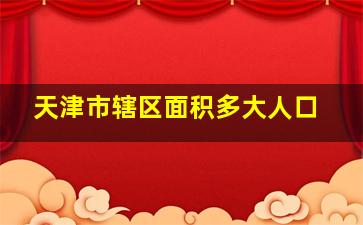 天津市辖区面积多大人口